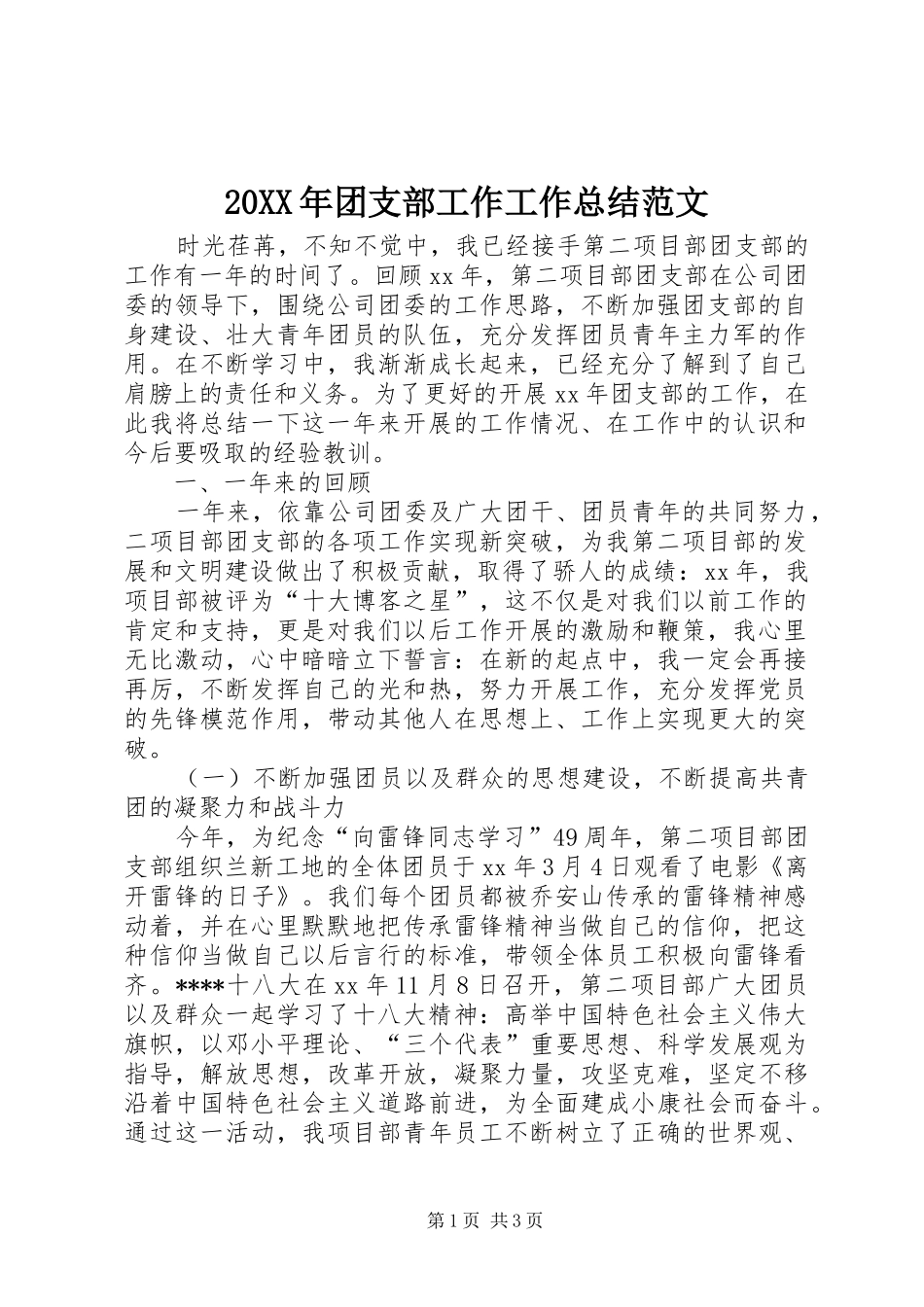 20XX年团支部工作工作总结范文

时光荏苒，不知不觉中，我已经接手第二项目部团支部的工作有一年的时间了。回顾xx年，第二项目部团支部在公司团委的领导下，围绕公司团委的工作思路，不断加强团支部的自身建设、壮大青年团员的队伍，充分发挥团员青年主力军的作用。在不断学习中，我渐渐成长起来，已经充分了解到了自己肩膀上的责任和义务。为了更好的开展xx年团支部的工作，在此我将总结一下这一年来开展的工作情况、在工作中的认识和今后要吸取的经验教训。

一、一年来的回顾

一年来，依靠公司团委及广大团干、团员青年的共同努力，二项目部团支部的各项工作实现新突破，为我第二项目部的发展和文明建设做出了积极贡献，取得了骄人的成绩：xx年，我项目部被评为“十大博客之星”，这不仅是对我们以前工作的肯定和支持，更是对我们以后工作开展的激励和鞭策，我心里无比激动，心中暗暗立下誓言：在新的起点中，我一定会再接再厉，不断发挥自己的光和热，努力开展工作，充分发挥党员的先锋模范作用，带动其他人在思想上、工作上实现更大的突破。

（一）不断加强团员以及群众的思想建设，不断提高共青团的凝聚力和战斗力

今年，为纪念“向雷锋同志学习”49周年，第二项目部团支部组织兰新工地的全体团员于xx年3月4日观看了电影《离开雷锋的日子》。我们每个团员都被乔安山传承的雷锋精神感动着，并在心里默默地把传承雷锋精神当做自己的信仰，把这种信仰当做自己以后言行的标准，带领全体员工积极向雷锋看齐。****十八大在xx年11月8日召开，第二项目部广大团员以及群众一起学习了十八大精神：高举中国特色社会主义伟大旗帜，以邓小平理论、“三个代表”重要思想、科学发展观为指导，解放思想，改革开放，凝聚力量，攻坚克难，坚定不移沿着中国特色社会主义道路前进，为全面建成小康社会而奋斗。通过这一活动，我项目部青年员工不断树立了正确的世界观、

第1页 共3页